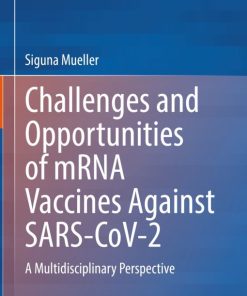 Siguna Mueller

Challenges and Opportunities of mRNA Vaccines Against SARS-CoV-2

A Multidisciplinary Perspective